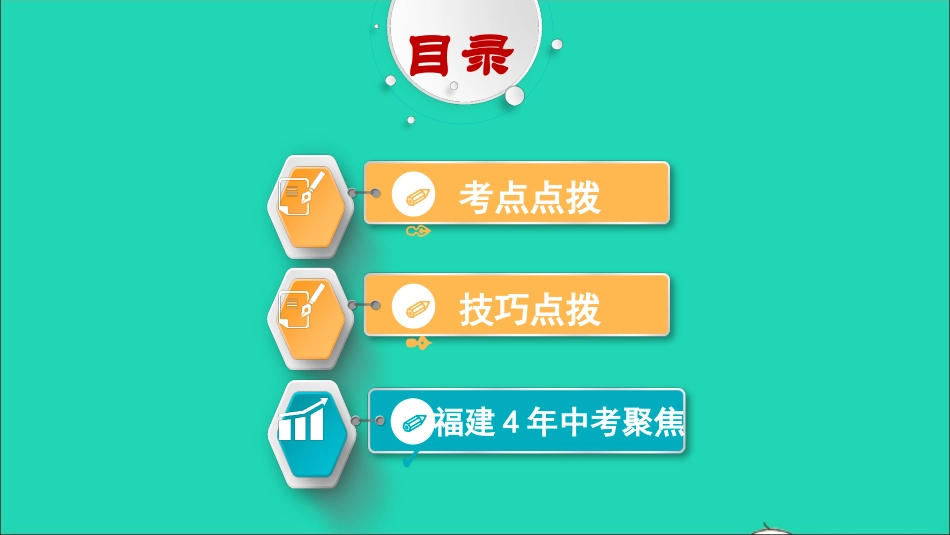 目录

考点点拨

技巧点拨

福建 4 年中考聚焦